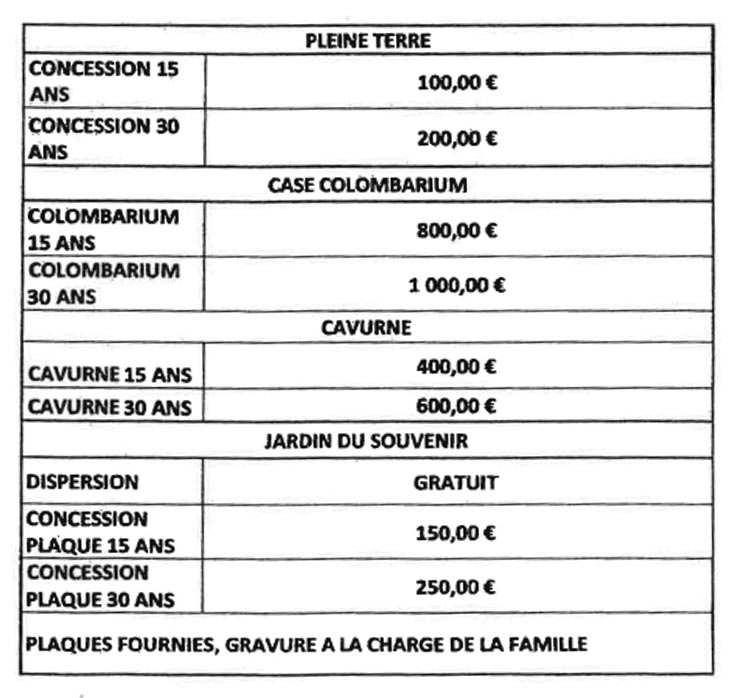 | PLEINE TERRE | |
|---|---|
| CONCESSION 15 ANS | 100,00 € |
| CONCESSION 30 ANS | 200,00 € |
| CASE COLOMBARIUM | |
| COLOMBARIUM 15 ANS | 800,00 € |
| COLOMBARIUM 30 ANS | 1 000,00 € |
| CAVURNE | |
| CAVURNE 15 ANS | 400,00 € |
| CAVURNE 30 ANS | 600,00 € |
| JARDIN DU SOUVENIR | |
| DISPERSION | GRATUIT |
| CONCESSION PLAQUE 15 ANS | 150,00 € |
| CONCESSION PLAQUE 30 ANS | 250,00 € |
| PLAQUES FOURNIES, GRAVURE A LA CHARGE DE LA FAMILLE | |